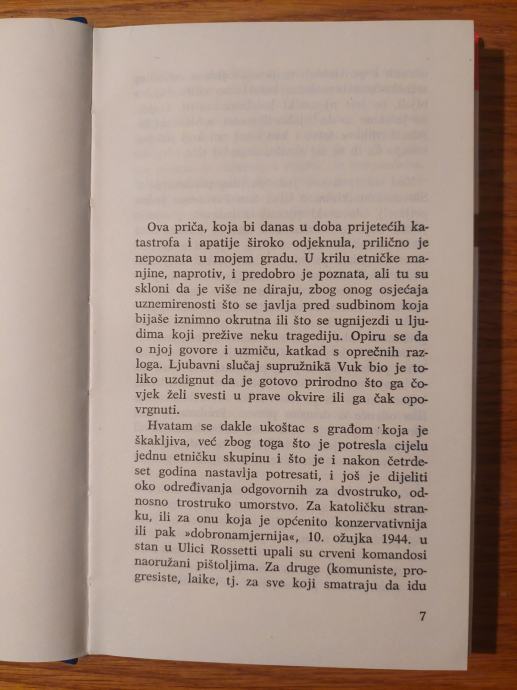 Ova priča, koja bi danas u doba prijetećih katastrofa i apatije široko odjeknula, prilično je nepoznata u mojem gradu. U krilu etničke manjine, naprotiv, i predobro je poznata, ali tu su skloni da je više ne diraju, zbog onog osjećaja uznemirenosti što se javlja pred sudbinom koja bijaše iznimno okrutna ili što se ugnijezdi u ljudima koji prežive neku tragediju. Opiru se da o njoj govore i uzmiču, katkad s oprečnih razloga. Ljubavni slučaj supružnikā Vuk bio je toliko uzdignut da je gotovo prirodno što ga čovjek želi svesti u prave okvire ili ga čak opovrgnuti.

Hvatam se dakle ukoštac s građom koja je škakljiva, već zbog toga što je potresla cijelu jednu etničku skupinu i što je i nakon četrdeset godina nastavlja potresati, i još je dijeliti oko određivanja odgovornih za dvostruko, odnosno trostruko umorstvo. Za katoličku stranku, ili za onu koja je općenito konzervativnija ili pak »dobronamjernija«, 10. ožujka 1944. u stan u Ulici Rossetti upali su crveni komandosi naoružani pištoljima. Za druge (komuniste, progresiste, laike, tj. za sve koji smatraju da idu

7